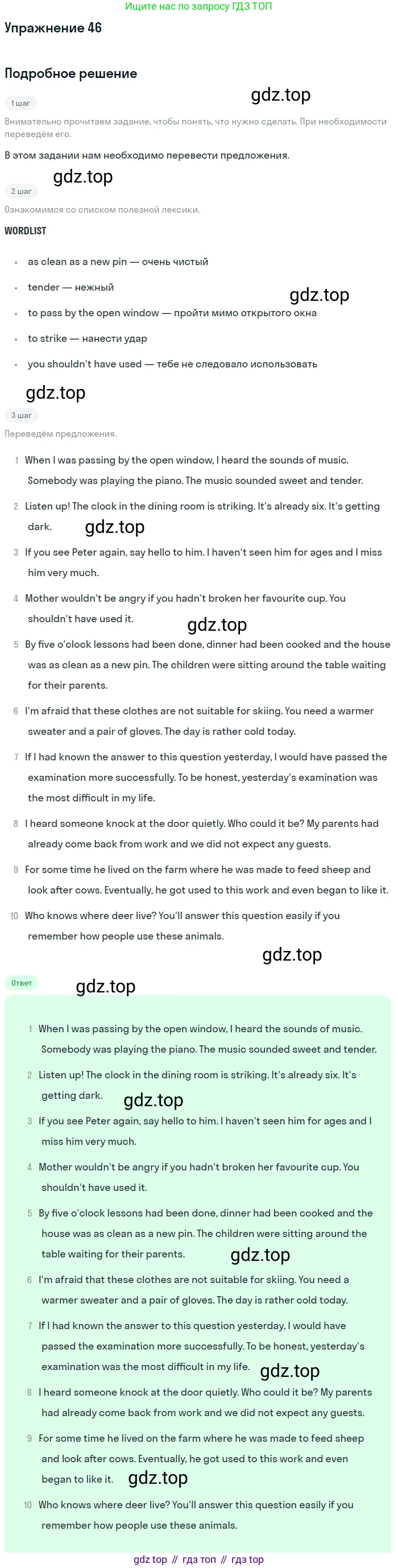 Ищите нас по запросу ГДЗ ТОП

Упражнение 46

Подробное решение

gdz.top

1 шаг

Внимательно прочитаем задание, чтобы понять, что нужно сделать. При необходимости переведём его.

В этом задании нам необходимо перевести предложения.

gdz.top

2 шаг

Ознакомимся со списком полезной лексики.

WORDLIST

- as clean as a new pin — очень чистый
- tender — нежный
- to pass by the open window — пройти мимо открытого окна
- to strike — нанести удар
- you shouldn't have used — тебе не следовало использовать

gdz.top

gdz.top

3 шаг

Переведём предложения.

1 When I was passing by the open window, I heard the sounds of music. Somebody was playing the piano. The music sounded sweet and tender.

2 Listen up! The clock in the dining room is striking. It's already six. It's getting dark.

gdz.top

3 If you see Peter again, say hello to him. I haven't seen him for ages and I miss him very much.

4 Mother wouldn't be angry if you hadn't broken her favourite cup. You shouldn't have used it.

gdz.top

5 By five o'clock lessons had been done, dinner had been cooked and the house was as clean as a new pin. The children were sitting around the table waiting for their parents.

6 I'm afraid that these clothes are not suitable for skiing. You need a warmer sweater and a pair of gloves. The day is rather cold today.

7 If I had known the answer to this question yesterday, I would have passed the examination more successfully. To be honest, yesterday's examination was the most difficult in my life.

8 I heard someone knock at the door quietly. Who could it be? My parents had already come back from work and we did not expect any guests.

9 For some time he lived on the farm where he was made to feed sheep and look after cows. Eventually, he got used to this work and even began to like it.

10 Who knows where deer live? You'll answer this question easily if you remember how people use these animals.

gdz.top

Ответ

gdz.top

1 When I was passing by the open window, I heard the sounds of music. Somebody was playing the piano. The music sounded sweet and tender.

2 Listen up! The clock in the dining room is striking. It's already six. It's getting dark.

gdz.top

3 If you see Peter again, say hello to him. I haven't seen him for ages and I miss him very much.

4 Mother wouldn't be angry if you hadn't broken her favourite cup. You shouldn't have used it.

5 By five o'clock lessons had been done, dinner had been cooked and the house was as clean as a new pin. The children were sitting around the table waiting for their parents.

gdz.top

6 I'm afraid that these clothes are not suitable for skiing. You need a warmer sweater and a pair of gloves. The day is rather cold today.

7 If I had known the answer to this question yesterday, I would have passed the examination more successfully. To be honest, yesterday's examination was the most difficult in my life.

gdz.top

8 I heard someone knock at the door quietly. Who could it be? My parents had already come back from work and we did not expect any guests.

9 For some time he lived on the farm where he was made to feed sheep and look after cows. Eventually, he got used to this work and even began to like it.

gdz.top

10 Who knows where deer live? You'll answer this question easily if you remember how people use these animals.

gdz top // гдз топ // гдз top